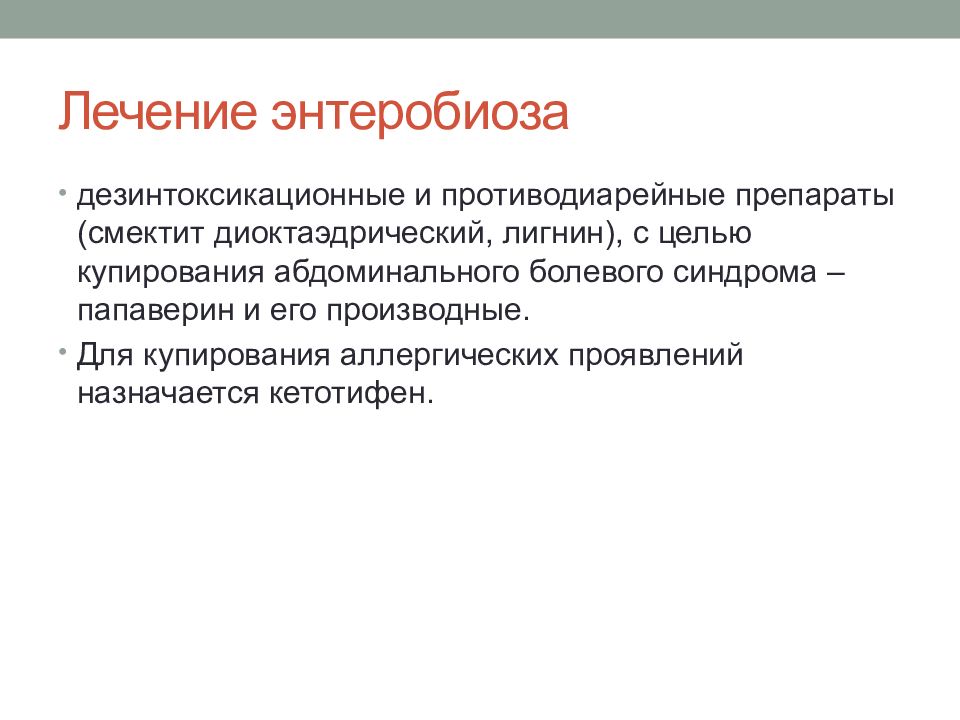 Лечение энтеробиоза

• дезинтоксикационные и противодиарейные препараты (смектит диоктаэдрический, лигнин), с целью купирования абдоминального болевого синдрома – папаверин и его производные.

• Для купирования аллергических проявлений назначается кетотифен.